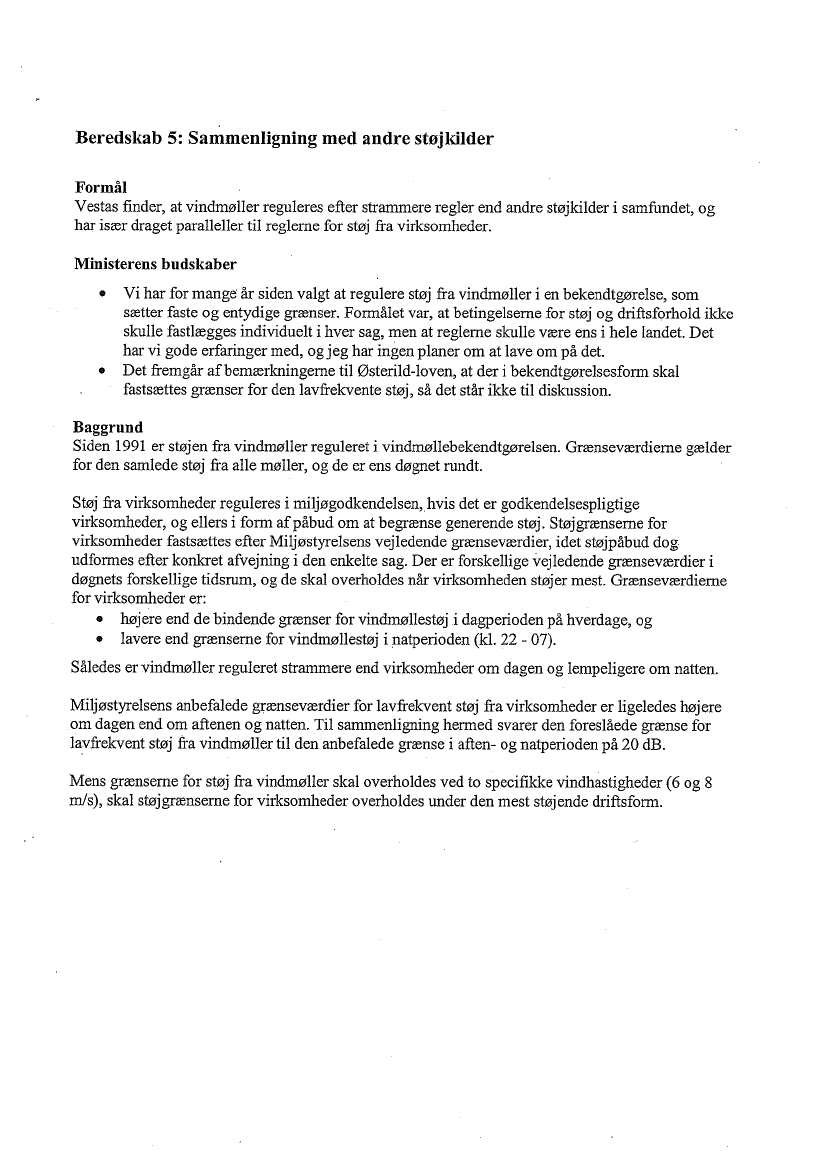 Beredskab 5: Sammenligning med andre støjkilder

Formål
Vestas finder, at vindmøller reguleres efter strammere regler end andre støjkilder i samfundet, og har især draget paralleller til reglerne for støj fra virksomheder.

Ministerens budskaber
• Vi har for mange år siden valgt at regulere støj fra vindmøller i en bekendtgørelse, som sætter faste og entydige grænser. Formålet var, at betingelserne for støj og driftsforhold ikke skulle fastlægges individuelt i hver sag, men at reglerne skulle være ens i hele landet. Det har vi gode erfaringer med, og jeg har ingen planer om at lave om på det.
• Det fremgår af bemærkningerne til Østerild-loven, at der i bekendtgørelsesform skal fastsættes grænser for den lavfrekvente støj, så det står ikke til diskussion.

Baggrund
Siden 1991 er støjen fra vindmøller reguleret i vindmøllebekendtgørelsen. Grænseværdierne gælder for den samlede støj fra alle møller, og de er ens døgnet rundt.

Støj fra virksomheder reguleres i miljøgodkendelsen, hvis det er godkendelsespligtige virksomheder, og ellers i form af påbud om at begrænse generende støj. Støjgrænserne for virksomheder fastsættes efter Miljøstyrelsens vejledende grænseværdier, idet støjpåbud dog udformes efter konkret afvejning i den enkelte sag. Der er forskellige vejledende grænseværdier i døgnets forskellige tidsrum, og de skal overholdes når virksomheden støjer mest. Grænseværdierne for virksomheder er:
• højere end de bindende grænser for vindmøllestøj i dagperioden på hverdage, og
• lavere end grænserne for vindmøllestøj i natperioden (kl. 22 - 07).
Således er vindmøller reguleret strammere end virksomheder om dagen og lempeligere om natten.

Miljøstyrelsens anbefalede grænseværdier for lavfrekvent støj fra virksomheder er ligeledes højere om dagen end om aftenen og natten. Til sammenligning hermed svarer den foreslåede grænse for lavfrekvent støj fra vindmøller til den anbefalede grænse i aften- og natperioden på 20 dB.

Mens grænserne for støj fra vindmøller skal overholdes ved to specifikke vindhastigheder (6 og 8 m/s), skal støjgrænserne for virksomheder overholdes under den mest støjende driftsform.